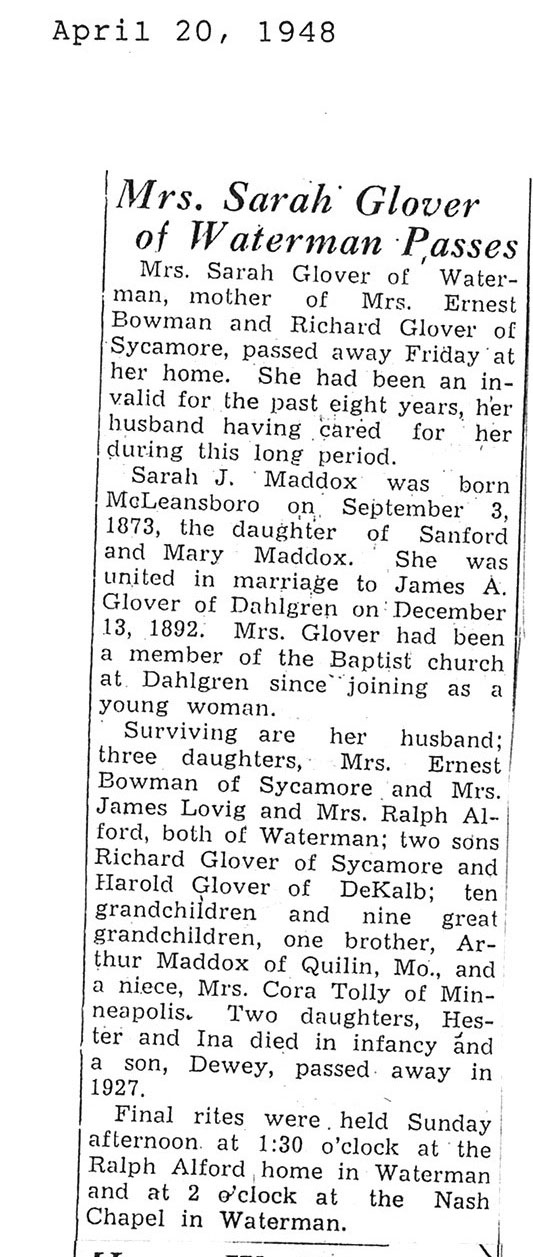 April 20, 1948

Mrs. Sarah Glover of Waterman Passes

Mrs. Sarah Glover of Waterman, mother of Mrs. Ernest Bowman and Richard Glover of Sycamore, passed away Friday at her home. She had been an invalid for the past eight years, her husband having cared for her during this long period.

Sarah J. Maddox was born McLeansboro on September 3, 1873, the daughter of Sanford and Mary Maddox. She was united in marriage to James A. Glover of Dahlgren on December 13, 1892. Mrs. Glover had been a member of the Baptist church at Dahlgren since joining as a young woman.

Surviving are her husband; three daughters, Mrs. Ernest Bowman of Sycamore and Mrs. James Lovig and Mrs. Ralph Alford, both of Waterman; two sons Richard Glover of Sycamore and Harold Glover of DeKalb; ten grandchildren and nine great grandchildren, one brother, Arthur Maddox of Quilin, Mo., and a niece, Mrs. Cora Tolly of Minneapolis. Two daughters, Hester and Ina died in infancy and a son, Dewey, passed away in 1927.

Final rites were held Sunday afternoon at 1:30 o'clock at the Ralph Alford home in Waterman and at 2 o'clock at the Nash Chapel in Waterman.